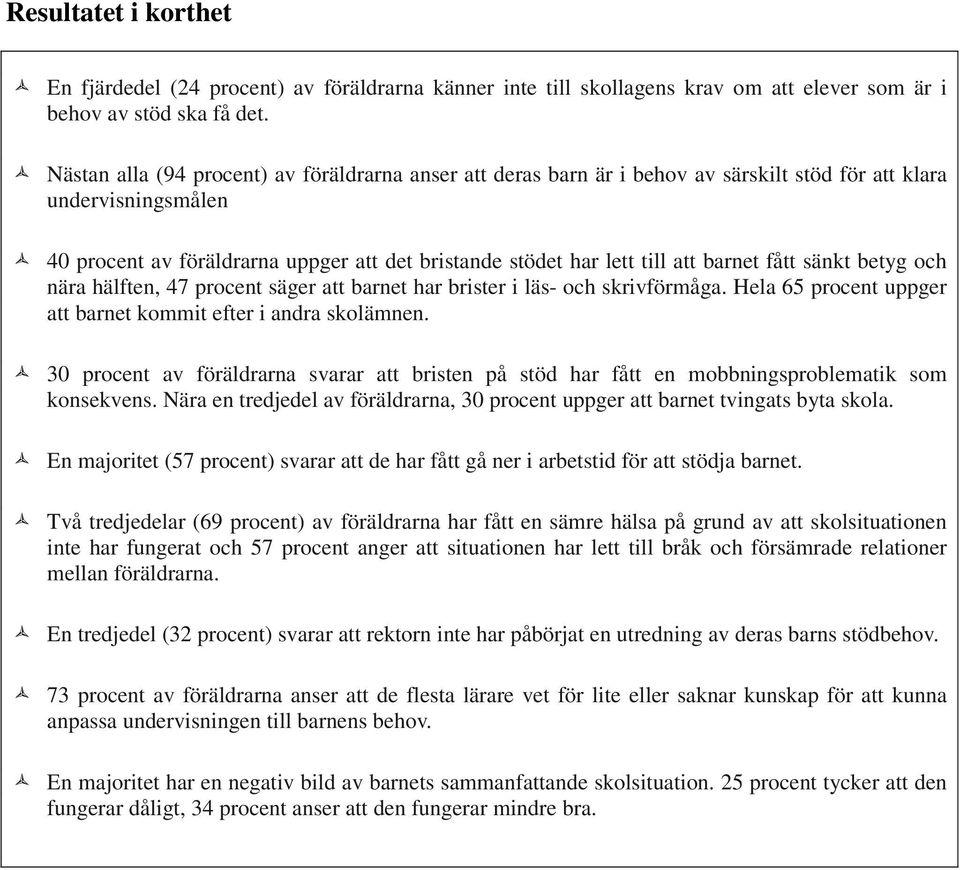 Resultatet i korthet

En fjärdedel (24 procent) av föräldrarna känner inte till skollagens krav om att elever som är i behov av stöd ska få det.

Nästan alla (94 procent) av föräldrarna anser att deras barn är i behov av särskilt stöd för att klara undervisningsmålen

40 procent av föräldrarna uppger att det bristande stödet har lett till att barnet fått sänkt betyg och nära hälften, 47 procent säger att barnet har brister i läs- och skrivförmåga. Hela 65 procent uppger att barnet kommit efter i andra skolämnen.

30 procent av föräldrarna svarar att bristen på stöd har fått en mobbningsproblematik som konsekvens. Nära en tredjedel av föräldrarna, 30 procent uppger att barnet tvingats byta skola.

En majoritet (57 procent) svarar att de har fått gå ner i arbetstid för att stödja barnet.

Två tredjedelar (69 procent) av föräldrarna har fått en sämre hälsa på grund av att skolsituationen inte har fungerat och 57 procent anger att situationen har lett till bråk och försämrade relationer mellan föräldrarna.

En tredjedel (32 procent) svarar att rektorn inte har påbörjat en utredning av deras barns stödbehov.

73 procent av föräldrarna anser att de flesta lärare vet för lite eller saknar kunskap för att kunna anpassa undervisningen till barnens behov.

En majoritet har en negativ bild av barnets sammanfattande skolsituation. 25 procent tycker att den fungerar dåligt, 34 procent anser att den fungerar mindre bra.